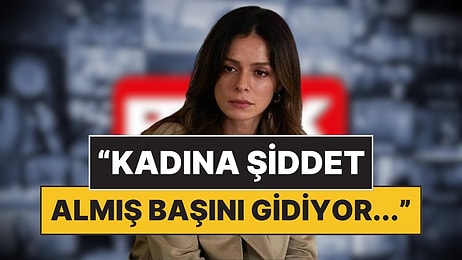 “KADINA ŞİDDET ALMIŞ BAŞINI GİDİYOR...”